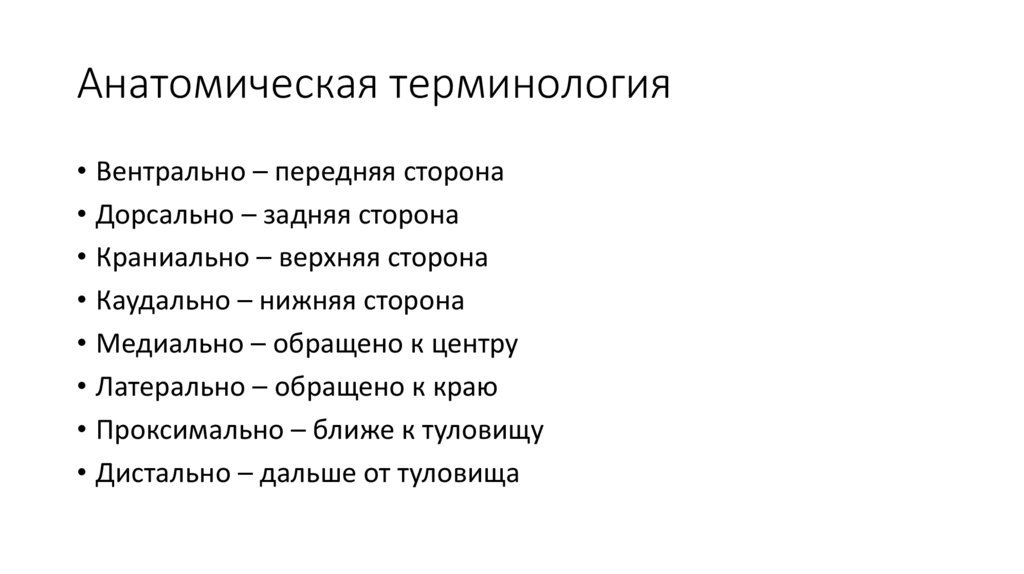 Анатомическая терминология

• Вентрально – передняя сторона
• Дорсально – задняя сторона
• Краниально – верхняя сторона
• Каудально – нижняя сторона
• Медиально – обращено к центру
• Латерально – обращено к краю
• Проксимально – ближе к туловищу
• Дистально – дальше от туловища